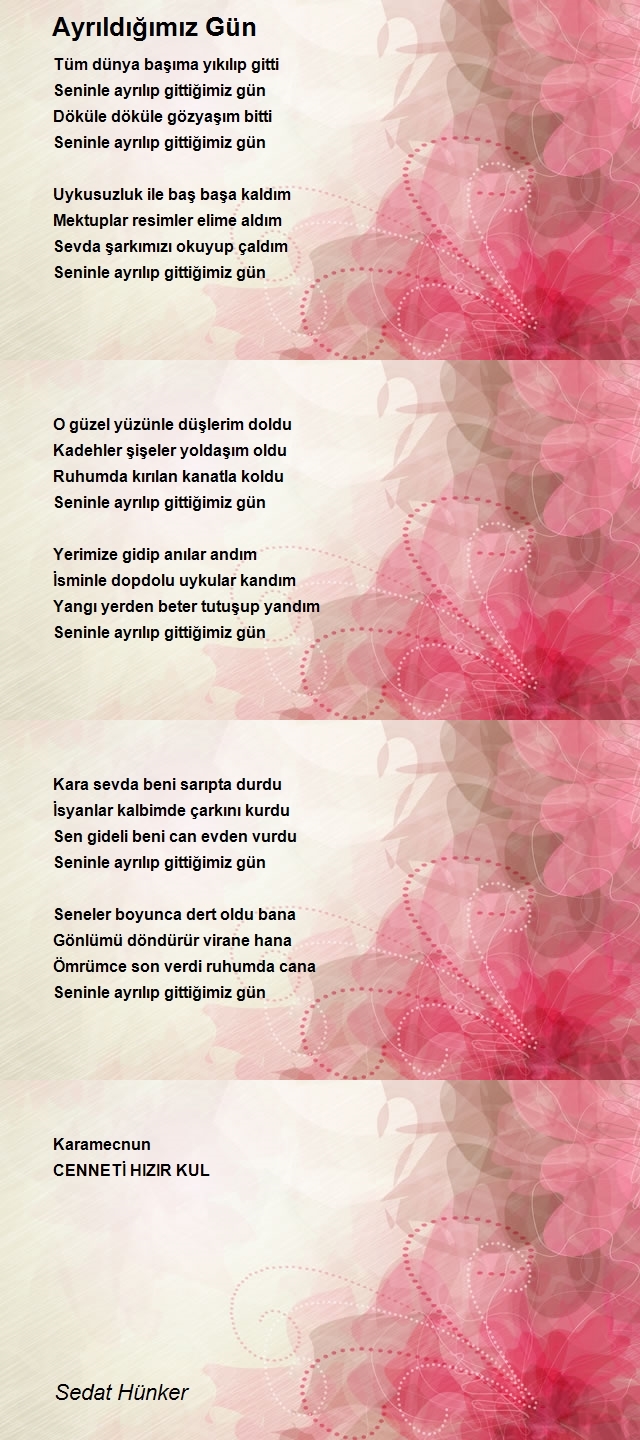 Ayrıldığımız Gün

Tüm dünya başıma yıkılıp gitti
Seninle ayrılıp gittiğimiz gün
Döküle döküle gözyaşım bitti
Seninle ayrılıp gittiğimiz gün

Uykusuzluk ile baş başa kaldım
Mektuplar resimler elime aldım
Sevda şarkımızı okuyup çaldım
Seninle ayrılıp gittiğimiz gün

O güzel yüzünle düşlerim doldu
Kadehler şişeler yoldaşım oldu
Ruhumda kırılan kanatla koldu
Seninle ayrılıp gittiğimiz gün

Yerimize gidip anılar andım
İsminle dopdolu uykular kandım
Yangı yerden beter tutuşup yandım
Seninle ayrılıp gittiğimiz gün

Kara sevda beni sarıpta durdu
İsyanlar kalbimde çarkını kurdu
Sen gideli beni can evden vurdu
Seninle ayrılıp gittiğimiz gün

Seneler boyunca dert oldu bana
Gönlümü döndürür virane hana
Ömrümce son verdi ruhumda cana
Seninle ayrılıp gittiğimiz gün

Karamecnun
CENNETİ HIZIR KUL

Sedat Hünker